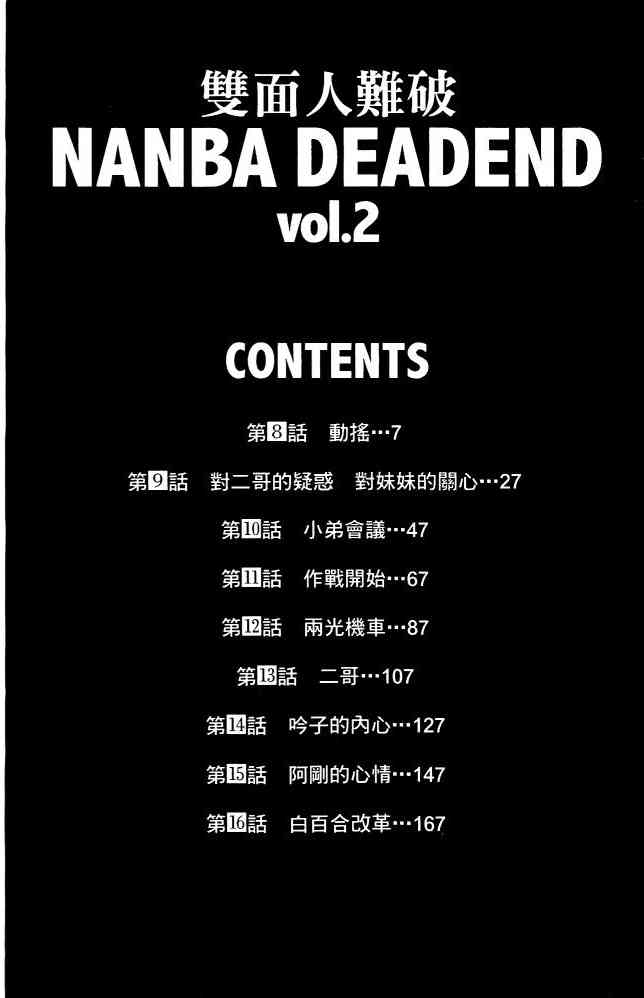 雙面人難破
NANBA DEADEND
vol.2

CONTENTS

第8話 動搖…7

第9話 對二哥的疑惑 對妹妹的關心…27

第10話 小弟會議…47

第11話 作戰開始…67

第12話 兩光機車…87

第13話 二哥…107

第14話 吟子的內心…127

第15話 阿剛的心情…147

第16話 白百合改革…167